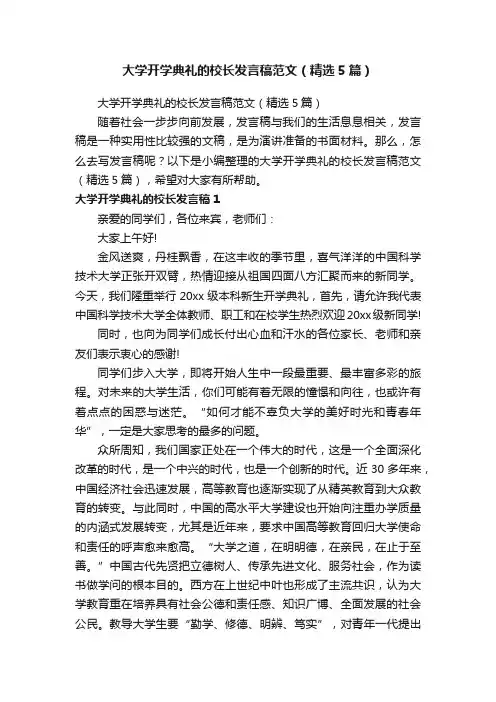 大学开学典礼的校长发言稿范文（精选5篇）

大学开学典礼的校长发言稿范文（精选5篇）

随着社会一步步向前发展，发言稿与我们的生活息息相关，发言稿是一种实用性比较强的文稿，是为演讲准备的书面材料。那么，怎么去写发言稿呢？以下是小编整理的大学开学典礼的校长发言稿范文（精选5篇），希望对大家有所帮助。

大学开学典礼的校长发言稿1

亲爱的同学们，各位来宾，老师们：

大家上午好!

金风送爽，丹桂飘香，在这丰收的季节里，喜气洋洋的中国科学技术大学正张开双臂，热情迎接从祖国四面八方汇聚而来的新同学。今天，我们隆重举行20xx级本科新生开学典礼，首先，请允许我代表中国科学技术大学全体教师、职工和在校学生热烈欢迎20xx级新同学!

同时，也向为同学们成长付出心血和汗水的各位家长、老师和亲友们表示衷心的感谢!

同学们步入大学，即将开始人生中一段最重要、最丰富多彩的旅程。对未来的大学生活，你们可能有着无限的憧憬和向往，也或许有着点点的困惑与迷茫。"如何才能不辜负大学的美好时光和青春年华"，一定是大家思考的最多的问题。

众所周知，我们国家正处在一个伟大的时代，这是一个全面深化改革的时代，是一个中兴的时代，也是一个创新的时代。近30多年来，中国经济社会迅速发展，高等教育也逐渐实现了从精英教育到大众教育的转变。与此同时，中国的高水平大学建设也开始向注重办学质量的内涵式发展转变，尤其是近年来，要求中国高等教育回归大学使命和责任的呼声愈来愈高。"大学之道，在明明德，在亲民，在止于至善。"中国古代先贤把立德树人、传承先进文化、服务社会，作为读书做学问的根本目的。西方在上世纪中叶也形成了主流共识，认为大学教育重在培养具有社会公德和责任感、知识广博、全面发展的社会公民。教导大学生要"勤学、修德、明辨、笃实"，对青年一代提出